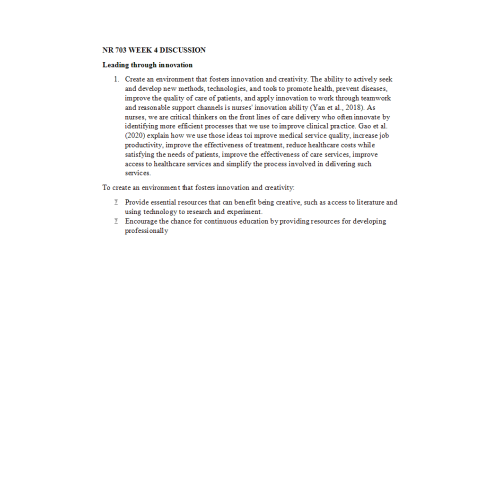 NR 703 WEEK 4 DISCUSSION

Leading through innovation

1. Create an environment that fosters innovation and creativity. The ability to actively seek and develop new methods, technologies, and tools to promote health, prevent diseases, improve the quality of care of patients, and apply innovation to work through teamwork and reasonable support channels is nurses' innovation ability (Yan et al., 2018). As nurses, we are critical thinkers on the front lines of care delivery who often innovate by identifying more efficient processes that we use to improve clinical practice. Gao et al. (2020) explain how we use those ideas toi mprove medical service quality, increase job productivity, improve the effectiveness of treatment, reduce healthcare costs while satisfying the needs of patients, improve the effectiveness of care services, improve access to healthcare services and simplify the process involved in delivering such services.

To create an environment that fosters innovation and creativity:

Provide essential resources that can benefit being creative, such as access to literature and using technology to research and experiment.
Encourage the chance for continuous education by providing resources for developing professionally